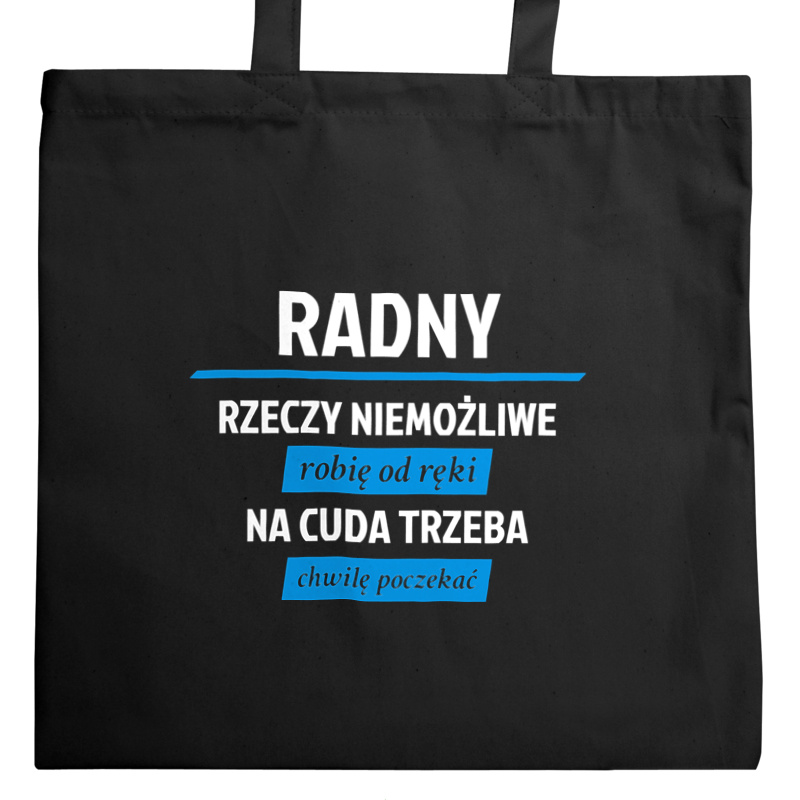 RADNY

RZECZY NIEMOŻLIWE

robię od ręki

NA CUDA TRZEBA

chwilę poczekać